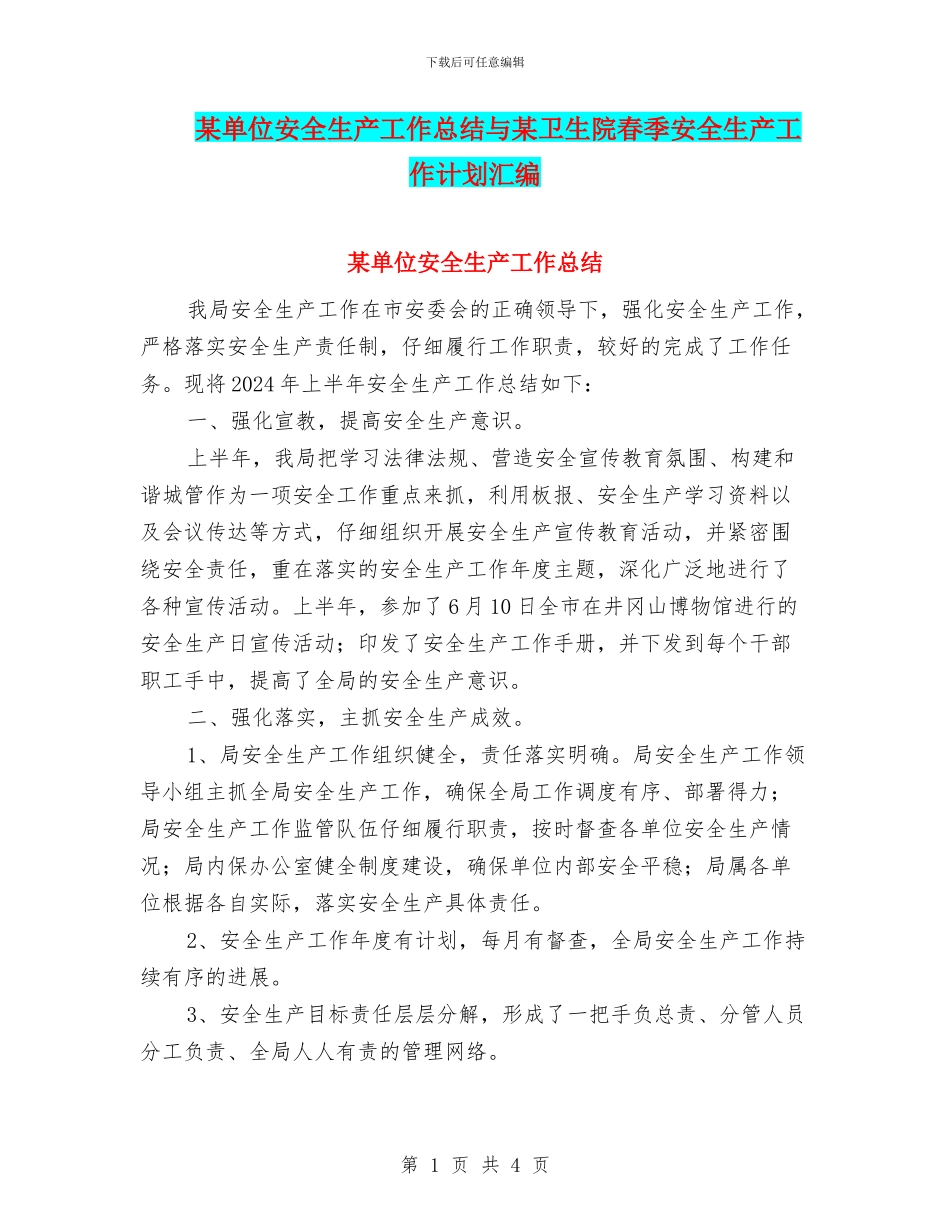 下载后可任意编辑

某单位安全生产工作总结与某卫生院春季安全生产工作计划汇编

某单位安全生产工作总结

我局安全生产工作在市安委会的正确领导下，强化安全生产工作，严格落实安全生产责任制，仔细履行工作职责，较好的完成了工作任务。现将2024年上半年安全生产工作总结如下：

一、强化宣教，提高安全生产意识。

上半年，我局把学习法律法规、营造安全宣传教育氛围、构建和谐城管作为一项安全工作重点来抓，利用板报、安全生产学习资料以及会议传达等方式，仔细组织开展安全生产宣传教育活动，并紧密围绕安全责任，重在落实的安全生产工作年度主题，深化广泛地进行了各种宣传活动。上半年，参加了6月10日全市在井冈山博物馆进行的安全生产日宣传活动；印发了安全生产工作手册，并下发到每个干部职工手中，提高了全局的安全生产意识。

二、强化落实，主抓安全生产成效。

1、局安全生产工作组织健全，责任落实明确。局安全生产工作领导小组主抓全局安全生产工作，确保全局工作调度有序、部署得力；局安全生产工作监管队伍仔细履行职责，按时督查各单位安全生产情况；局内保办公室健全制度建设，确保单位内部安全平稳；局属各单位根据各自实际，落实安全生产具体责任。

2、安全生产工作年度有计划，每月有督查，全局安全生产工作持续有序的进展。

3、安全生产目标责任层层分解，形成了一把手负总责、分管人员分工负责、全局人人有责的管理网络。

第 1 页 共 4 页